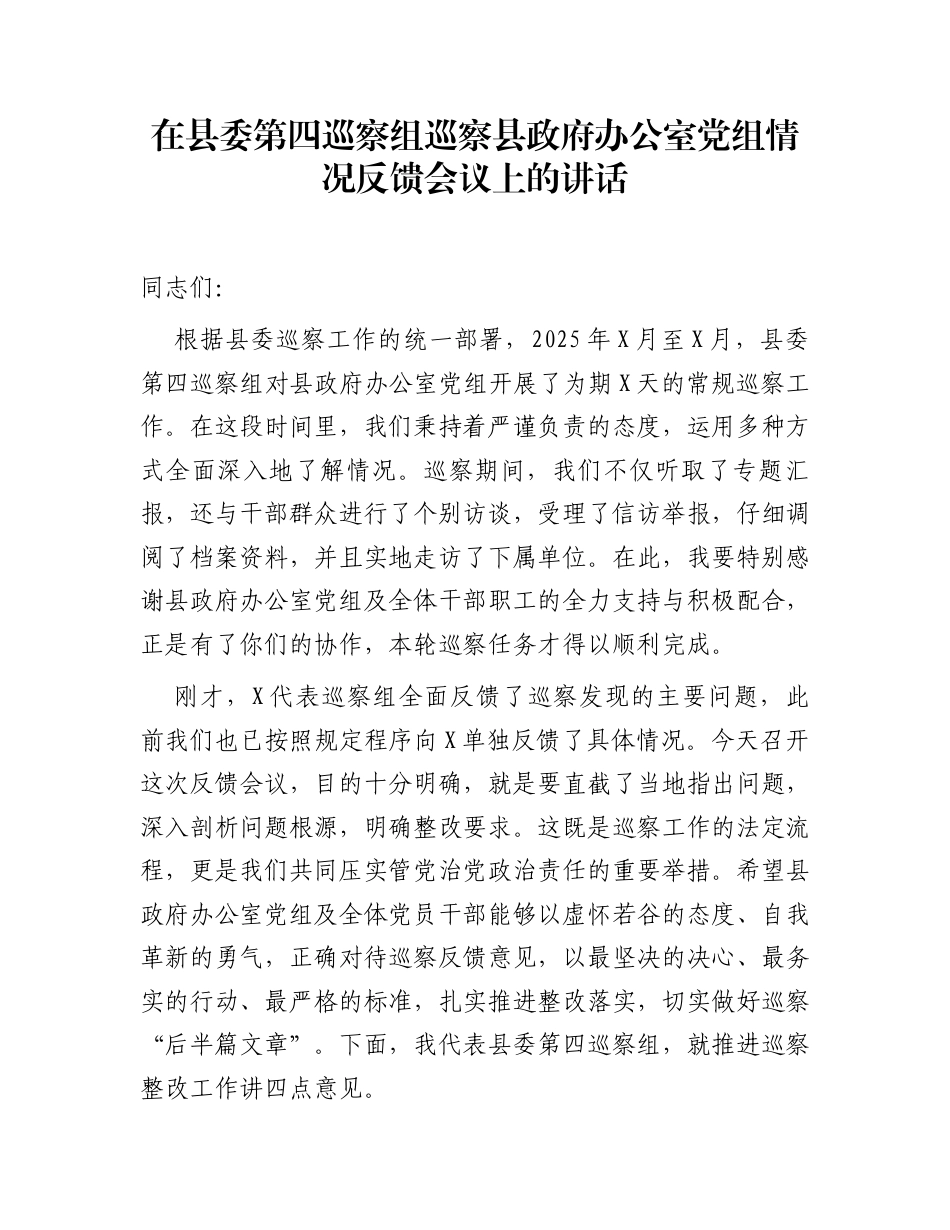 在县委第四巡察组巡察县政府办公室党组情况反馈会议上的讲话

同志们:

根据县委巡察工作的统一部署，2025年X月至X月，县委第四巡察组对县政府办公室党组开展了为期X天的常规巡察工作。在这段时间里，我们秉持着严谨负责的态度，运用多种方式全面深入地了解情况。巡察期间，我们不仅听取了专题汇报，还与干部群众进行了个别访谈，受理了信访举报，仔细调阅了档案资料，并且实地走访了下属单位。在此，我要特别感谢县政府办公室党组及全体干部职工的全力支持与积极配合，正是有了你们的协作，本轮巡察任务才得以顺利完成。

刚才，X代表巡察组全面反馈了巡察发现的主要问题，此前我们也已按照规定程序向X单独反馈了具体情况。今天召开这次反馈会议，目的十分明确，就是要直截了当地指出问题，深入剖析问题根源，明确整改要求。这既是巡察工作的法定流程，更是我们共同压实管党治党政治责任的重要举措。希望县政府办公室党组及全体党员干部能够以虚怀若谷的态度、自我革新的勇气，正确对待巡察反馈意见，以最坚决的决心、最务实的行动、最严格的标准，扎实推进整改落实，切实做好巡察“后半篇文章”。下面，我代表县委第四巡察组，就推进巡察整改工作讲四点意见。